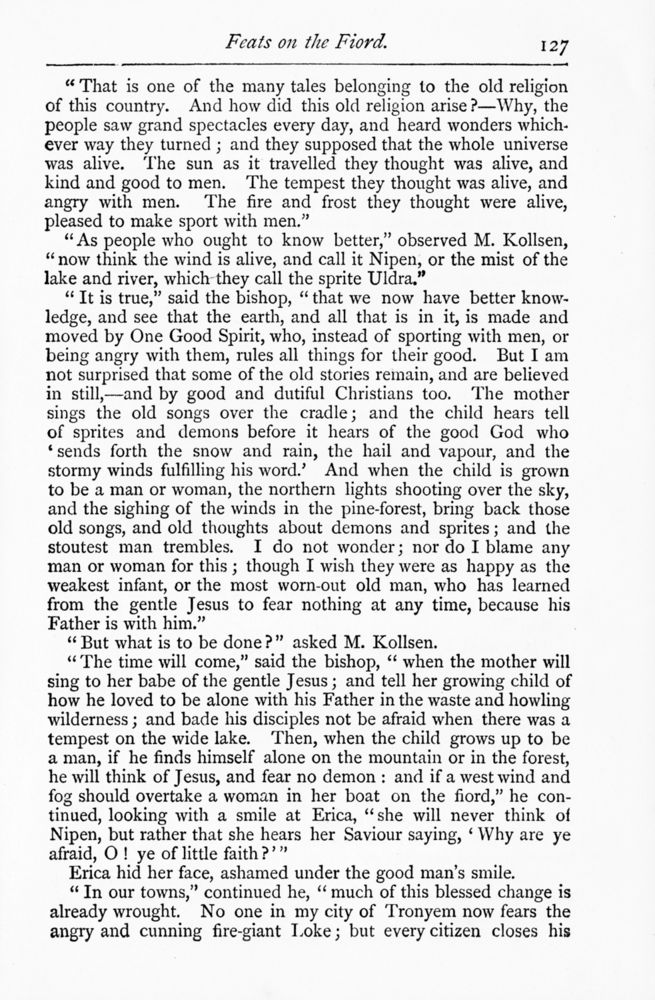 Feats on the Fiord. 127

"That is one of the many tales belonging to the old religion of this country. And how did this old religion arise?—Why, the people saw grand spectacles every day, and heard wonders whichever way they turned; and they supposed that the whole universe was alive. The sun as it travelled they thought was alive, and kind and good to men. The tempest they thought was alive, and angry with men. The fire and frost they thought were alive, pleased to make sport with men."

"As people who ought to know better," observed M. Kollsen, "now think the wind is alive, and call it Nipen, or the mist of the lake and river, which they call the sprite Uldra."

"It is true," said the bishop, "that we now have better knowledge, and see that the earth, and all that is in it, is made and moved by One Good Spirit, who, instead of sporting with men, or being angry with them, rules all things for their good. But I am not surprised that some of the old stories remain, and are believed in still,—and by good and dutiful Christians too. The mother sings the old songs over the cradle; and the child hears tell of sprites and demons before it hears of the good God who 'sends forth the snow and rain, the hail and vapour, and the stormy winds fulfilling his word.' And when the child is grown to be a man or woman, the northern lights shooting over the sky, and the sighing of the winds in the pine-forest, bring back those old songs, and old thoughts about demons and sprites; and the stoutest man trembles. I do not wonder; nor do I blame any man or woman for this; though I wish they were as happy as the weakest infant, or the most worn-out old man, who has learned from the gentle Jesus to fear nothing at any time, because his Father is with him."

"But what is to be done?" asked M. Kollsen.

"The time will come," said the bishop, "when the mother will sing to her babe of the gentle Jesus; and tell her growing child of how he loved to be alone with his Father in the waste and howling wilderness; and bade his disciples not be afraid when there was a tempest on the wide lake. Then, when the child grows up to be a man, if he finds himself alone on the mountain or in the forest, he will think of Jesus, and fear no demon: and if a west wind and fog should overtake a woman in her boat on the fiord," he continued, looking with a smile at Erica, "she will never think of Nipen, but rather that she hears her Saviour saying, 'Why are ye afraid, O! ye of little faith?'"

Erica hid her face, ashamed under the good man's smile.

"In our towns," continued he, "much of this blessed change is already wrought. No one in my city of Tronyem now fears the angry and cunning fire-giant Loke; but every citizen closes his